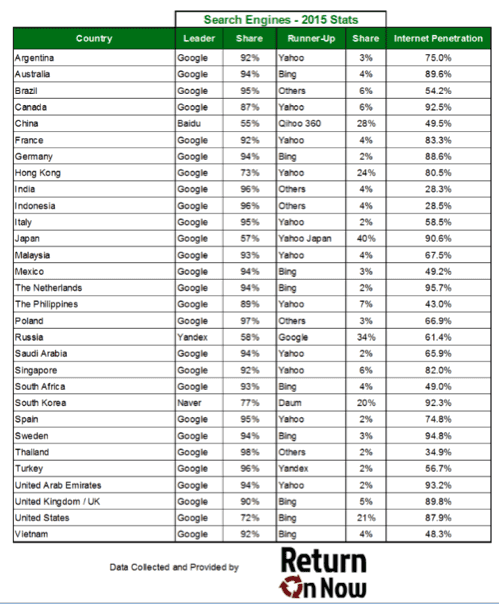 Search Engines - 2015 Stats

| Country | Leader | Share | Runner-Up | Share | Internet Penetration |
|---|---|---|---|---|---|
| Argentina | Google | 92% | Yahoo | 3% | 75.0% |
| Australia | Google | 94% | Bing | 4% | 89.6% |
| Brazil | Google | 95% | Others | 6% | 54.2% |
| Canada | Google | 87% | Yahoo | 6% | 92.5% |
| China | Baidu | 55% | Qihoo 360 | 28% | 49.5% |
| France | Google | 92% | Yahoo | 4% | 83.3% |
| Germany | Google | 94% | Bing | 2% | 88.6% |
| Hong Kong | Google | 73% | Yahoo | 24% | 80.5% |
| India | Google | 96% | Others | 4% | 28.3% |
| Indonesia | Google | 96% | Others | 4% | 28.5% |
| Italy | Google | 95% | Yahoo | 2% | 58.5% |
| Japan | Google | 57% | Yahoo Japan | 40% | 90.6% |
| Malaysia | Google | 93% | Yahoo | 4% | 67.5% |
| Mexico | Google | 94% | Bing | 3% | 49.2% |
| The Netherlands | Google | 94% | Bing | 2% | 95.7% |
| The Philippines | Google | 89% | Yahoo | 7% | 43.0% |
| Poland | Google | 97% | Others | 3% | 66.9% |
| Russia | Yandex | 58% | Google | 34% | 61.4% |
| Saudi Arabia | Google | 94% | Yahoo | 2% | 65.9% |
| Singapore | Google | 92% | Yahoo | 6% | 82.0% |
| South Africa | Google | 93% | Bing | 4% | 49.0% |
| South Korea | Naver | 77% | Daum | 20% | 92.3% |
| Spain | Google | 95% | Yahoo | 2% | 74.8% |
| Sweden | Google | 94% | Bing | 3% | 94.8% |
| Thailand | Google | 98% | Others | 2% | 34.9% |
| Turkey | Google | 96% | Yandex | 2% | 56.7% |
| United Arab Emirates | Google | 94% | Yahoo | 2% | 93.2% |
| United Kingdom / UK | Google | 90% | Bing | 5% | 89.8% |
| United States | Google | 72% | Bing | 21% | 87.9% |
| Vietnam | Google | 92% | Bing | 4% | 48.3% |

Data Collected and Provided by

Return On Now